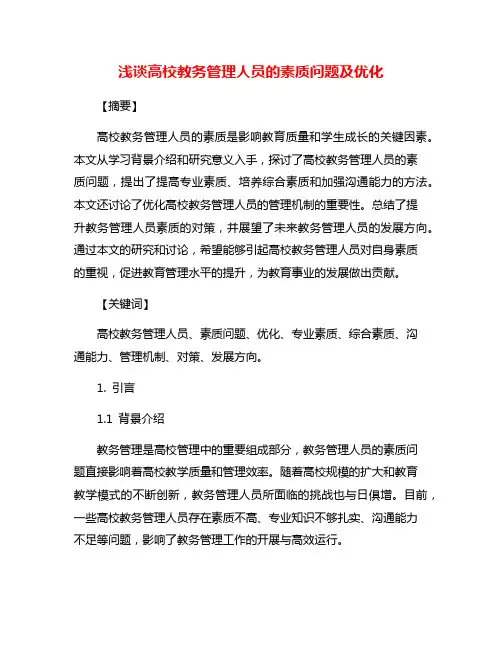 浅谈高校教务管理人员的素质问题及优化

【摘要】

高校教务管理人员的素质是影响教育质量和学生成长的关键因素。本文从学习背景介绍和研究意义入手，探讨了高校教务管理人员的素质问题，提出了提高专业素质、培养综合素质和加强沟通能力的方法。本文还讨论了优化高校教务管理人员的管理机制的重要性。总结了提升教务管理人员素质的对策，并展望了未来教务管理人员的发展方向。通过本文的研究和讨论，希望能够引起高校教务管理人员对自身素质的重视，促进教育管理水平的提升，为教育事业的发展做出贡献。

【关键词】

高校教务管理人员、素质问题、优化、专业素质、综合素质、沟通能力、管理机制、对策、发展方向。

1. 引言

1.1 背景介绍

教务管理是高校管理中的重要组成部分，教务管理人员的素质问题直接影响着高校教学质量和管理效率。随着高校规模的扩大和教育教学模式的不断创新，教务管理人员所面临的挑战也与日俱增。目前，一些高校教务管理人员存在素质不高、专业知识不够扎实、沟通能力不足等问题，影响了教务管理工作的开展与高效运行。